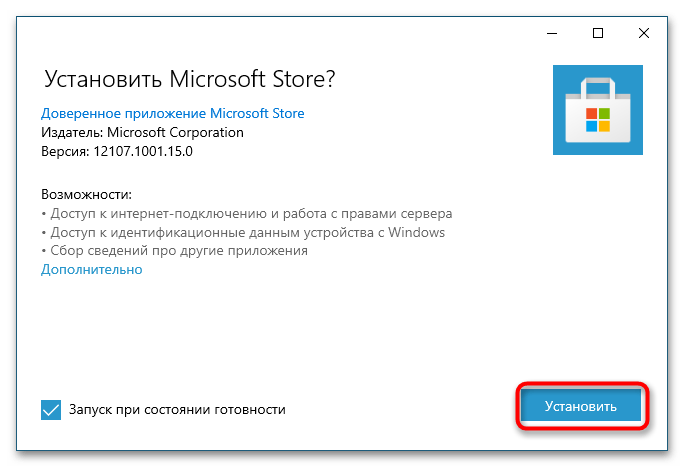 Установить Microsoft Store?

Доверенное приложение Microsoft Store
Издатель: Microsoft Corporation
Версия: 12107.1001.15.0

Возможности:
• Доступ к интернет-подключению и работа с правами сервера
• Доступ к идентификационные данным устройства с Windows
• Сбор сведений про другие приложения
Дополнительно

Запуск при состоянии готовности

Установить